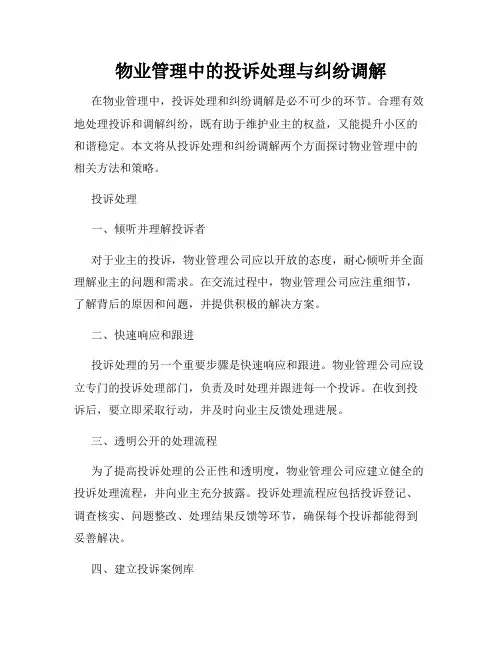 物业管理中的投诉处理与纠纷调解

在物业管理中，投诉处理和纠纷调解是必不可少的环节。合理有效地处理投诉和调解纠纷，既有助于维护业主的权益，又能提升小区的和谐稳定。本文将从投诉处理和纠纷调解两个方面探讨物业管理中的相关方法和策略。

投诉处理

一、倾听并理解投诉者

对于业主的投诉，物业管理公司应以开放的态度，耐心倾听并全面理解业主的问题和需求。在交流过程中，物业管理公司应注重细节，了解背后的原因和问题，并提供积极的解决方案。

二、快速响应和跟进

投诉处理的另一个重要步骤是快速响应和跟进。物业管理公司应设立专门的投诉处理部门，负责及时处理并跟进每一个投诉。在收到投诉后，要立即采取行动，并及时向业主反馈处理进展。

三、透明公开的处理流程

为了提高投诉处理的公正性和透明度，物业管理公司应建立健全的投诉处理流程，并向业主充分披露。投诉处理流程应包括投诉登记、调查核实、问题整改、处理结果反馈等环节，确保每个投诉都能得到妥善解决。

四、建立投诉案例库